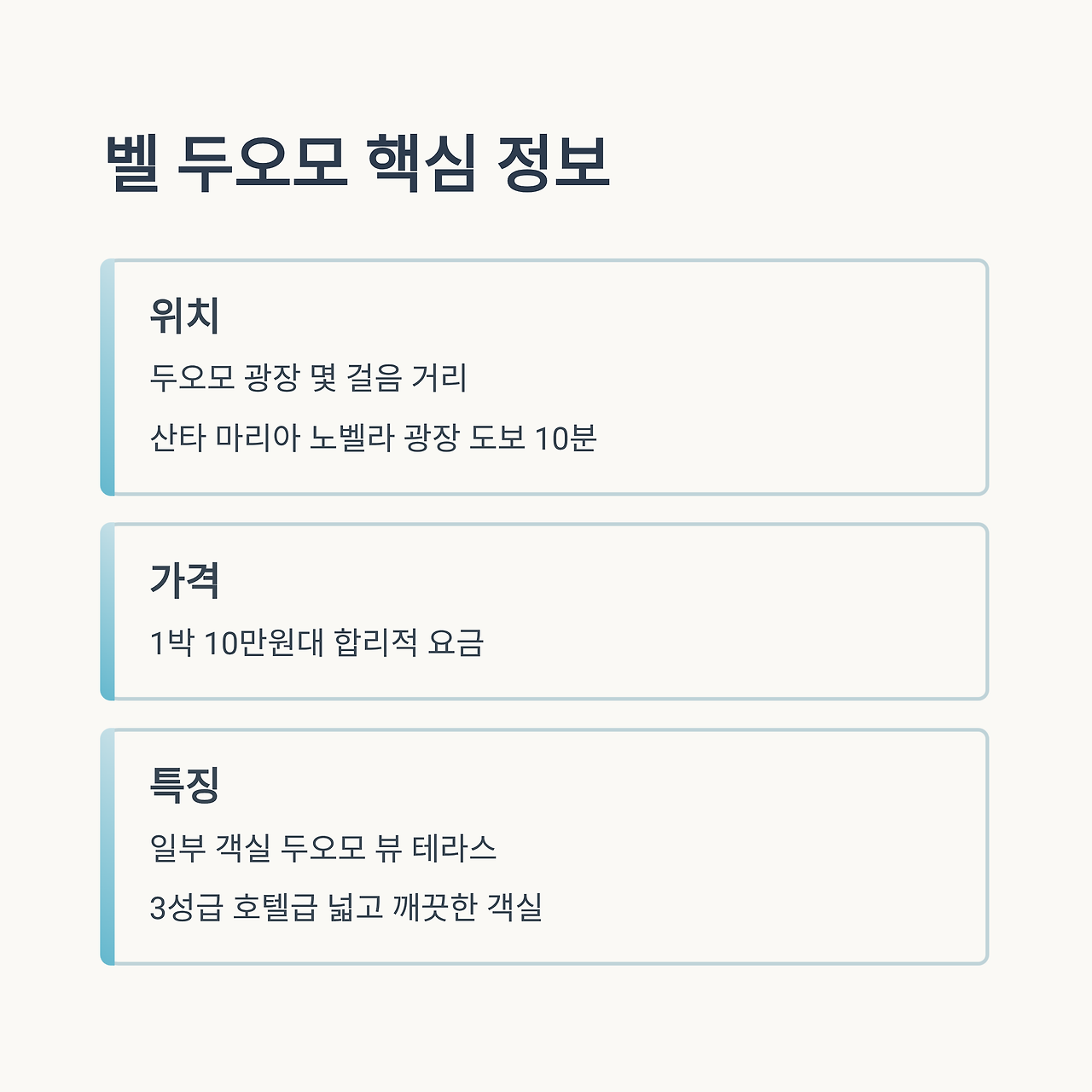 벨 두오모 핵심 정보

위치

두오모 광장 몇 걸음 거리

산타 마리아 노벨라 광장 도보 10분

가격

1박 10만원대 합리적 요금

특징

일부 객실 두오모 뷰 테라스

3성급 호텔급 넓고 깨끗한 객실